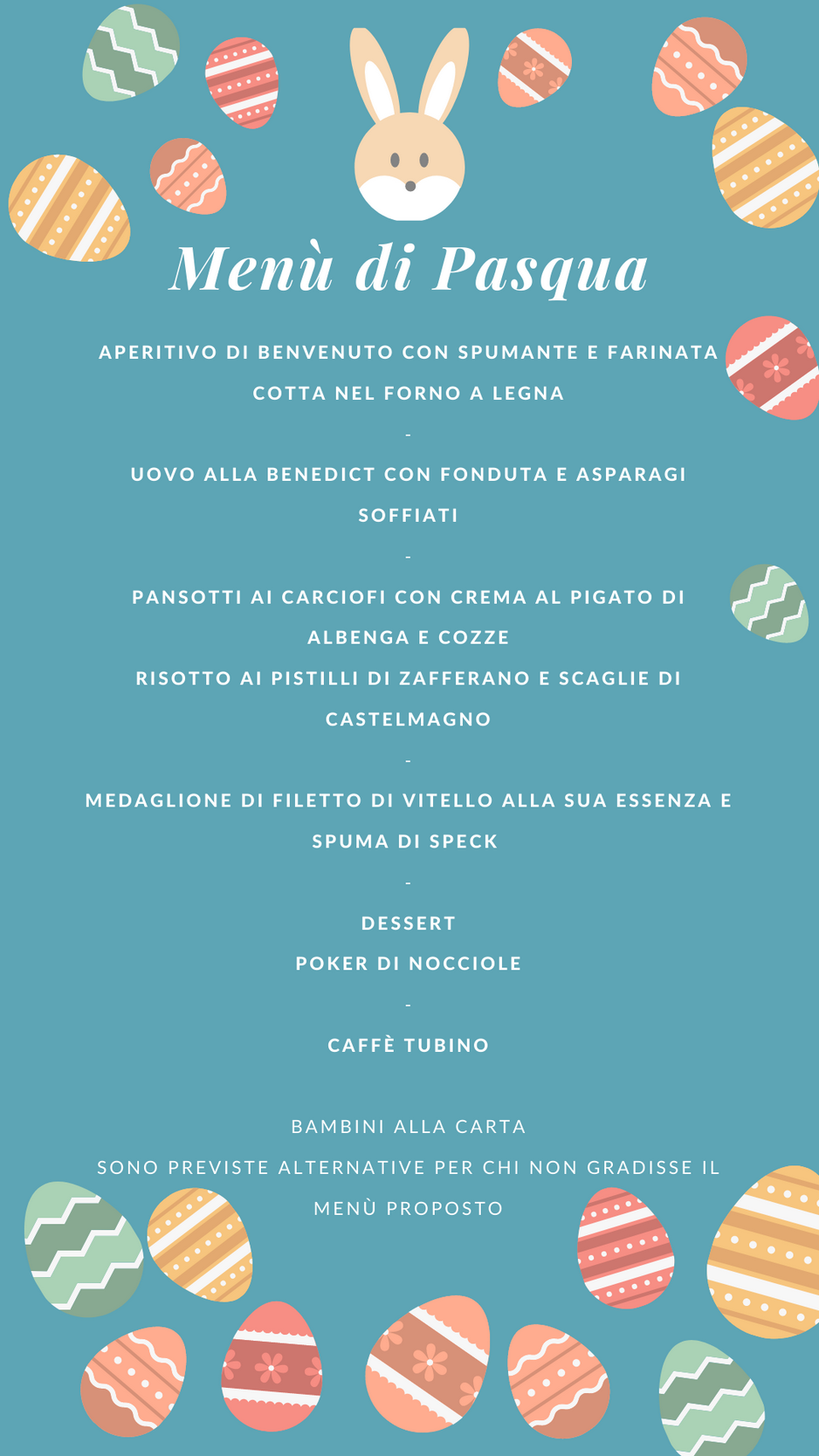 Menù di Pasqua

APERITIVO DI BENVENUTO CON SPUMANTE E FARINATA COTTA NEL FORNO A LEGNA

-

UOVO ALLA BENEDICT CON FONDUTA E ASPARAGI SOFFIATI

-

PANSOTTI AI CARCIOFI CON CREMA AL PIGATO DI ALBENGA E COZZE

RISOTTO AI PISTILLI DI ZAFFERANO E SCAGLIE DI CASTELMAGNO

-

MEDAGLIONE DI FILETTO DI VITELLO ALLA SUA ESSENZA E SPUMA DI SPECK

-

DESSERT

POKER DI NOCCIOLE

-

CAFFÈ TUBINO

BAMBINI ALLA CARTA

SONO PREVISTE ALTERNATIVE PER CHI NON GRADISSE IL MENÙ PROPOSTO